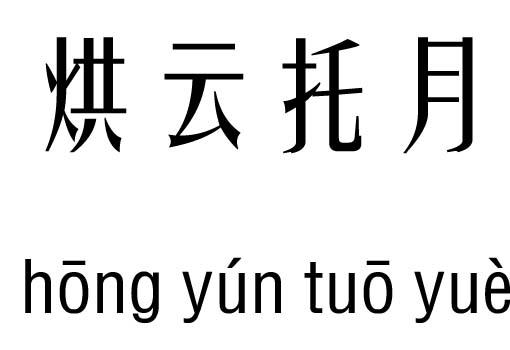 烘云托月

hōng yún tuō yuè